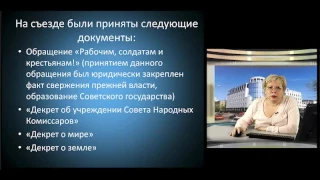 На съезде были приняты следующие документы:

• Обращение «Рабочим, солдатам и крестьянам!» (принятием данного обращения был юридически закреплен факт свержения прежней власти, образование Советского государства)
• «Декрет об учреждении Совета Народных Комиссаров»
• «Декрет о мире»
• «Декрет о земле»